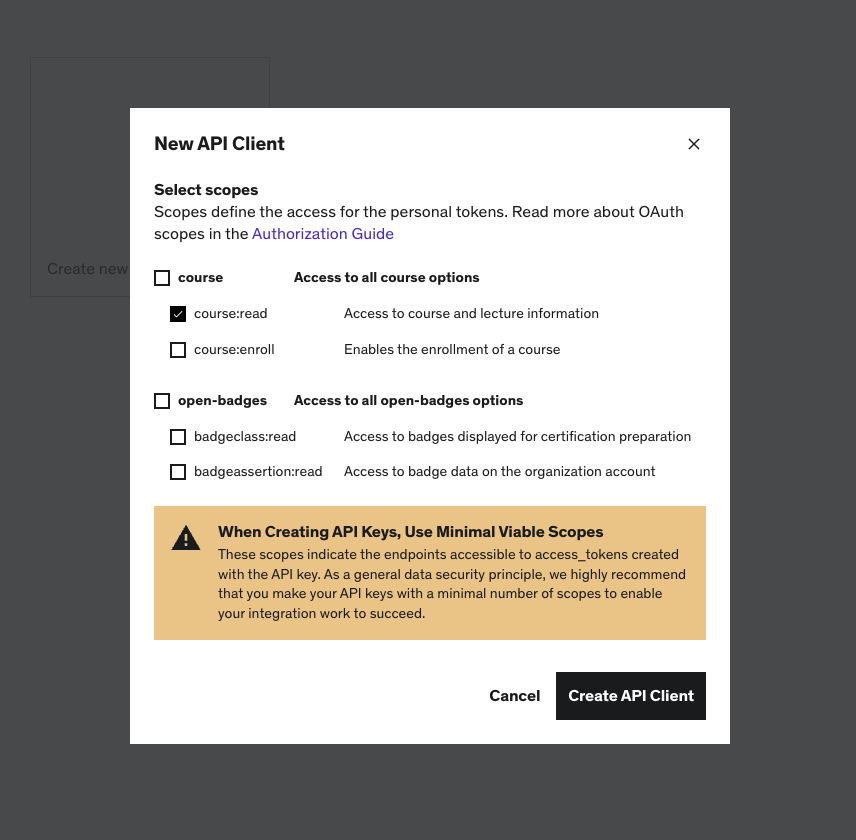 Create new

New API Client

×

Select scopes
Scopes define the access for the personal tokens. Read more about OAuth scopes in the Authorization Guide

course Access to all course options

course:read Access to course and lecture information

course:enroll Enables the enrollment of a course

open-badges Access to all open-badges options

badgeclass:read Access to badges displayed for certification preparation

badgeassertion:read Access to badge data on the organization account

When Creating API Keys, Use Minimal Viable Scopes
These scopes indicate the endpoints accessible to access_tokens created with the API key. As a general data security principle, we highly recommend that you make your API keys with a minimal number of scopes to enable your integration work to succeed.

Cancel

Create API Client